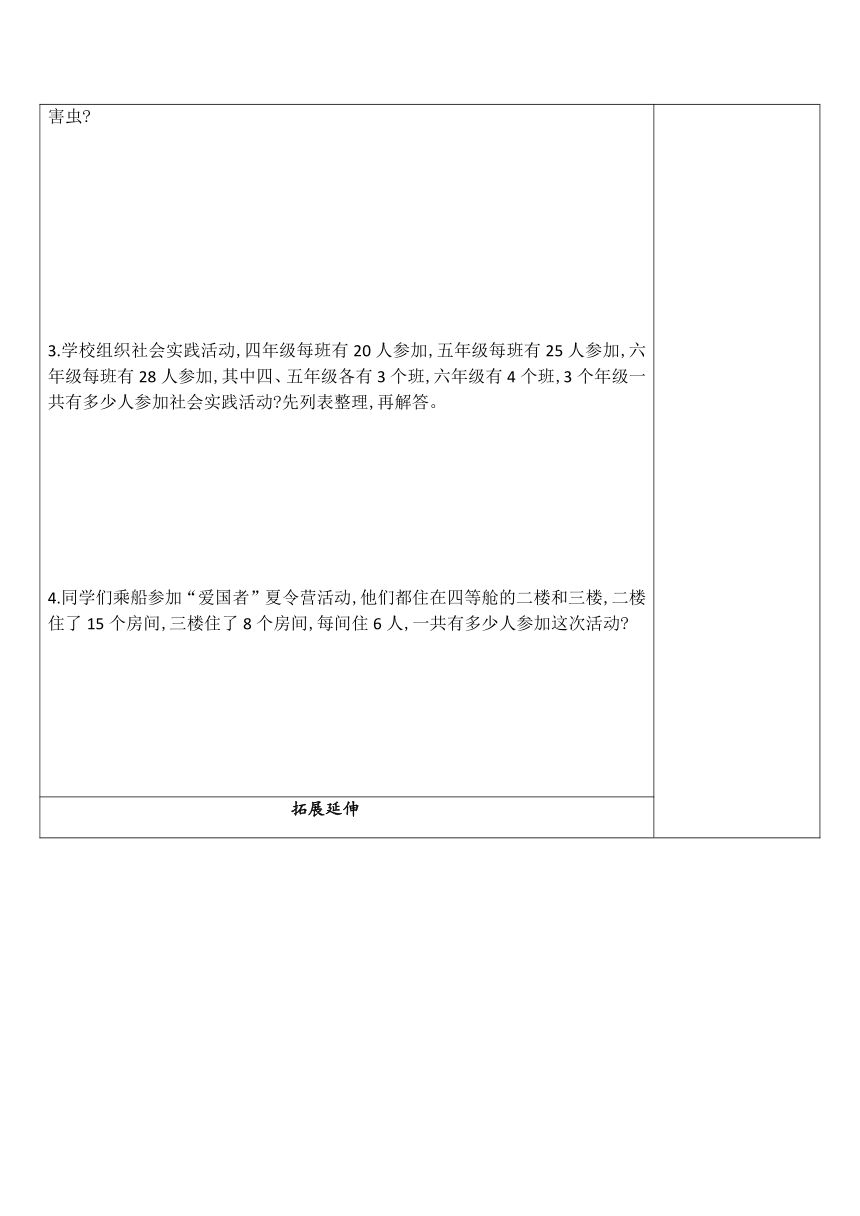 害虫?

3.学校组织社会实践活动,四年级每班有 20 人参加,五年级每班有 25 人参加,六年级每班有 28 人参加,其中四、五年级各有 3 个班,六年级有 4 个班,3 个年级一共有多少人参加社会实践活动?先列表整理,再解答。

4.同学们乘船参加“爱国者”夏令营活动,他们都住在四等舱的二楼和三楼,二楼住了 15 个房间,三楼住了 8 个房间,每间住 6 人,一共有多少人参加这次活动?

拓展延伸